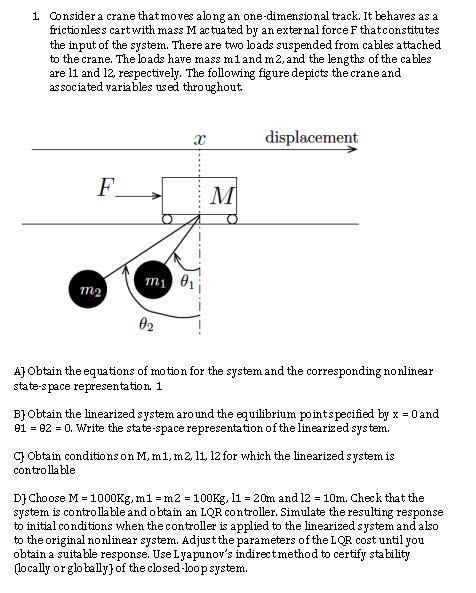 1. Consider a crane that moves along an one-dimensional track. It behaves as a frictionless cart with mass M actuated by an external force F that constitutes the input of the system. There are two loads suspended from cables attached to the crane. The loads have mass m1 and m2, and the lengths of the cables are l1 and l2, respectively. The following figure depicts the crane and associated variables used throughout.

$x$ displacement

$F$

$M$

$m_2$

$m_1$

$\theta_1$

$\theta_2$

A} Obtain the equations of motion for the system and the corresponding nonlinear state-space representation. 1

B} Obtain the linearized system around the equilibrium point specified by x = 0 and θ1 = θ2 = 0. Write the state-space representation of the linearized system.

C} Obtain conditions on M, m1, m2, l1, l2 for which the linearized system is controllable

D} Choose M = 1000Kg, m1 = m2 = 100Kg, l1 = 20m and l2 = 10m. Check that the system is controllable and obtain an LQR controller. Simulate the resulting response to initial conditions when the controller is applied to the linearized system and also to the original nonlinear system. Adjust the parameters of the LQR cost until you obtain a suitable response. Use Lyapunov's indirect method to certify stability (locally or globally} of the closed-loop system.